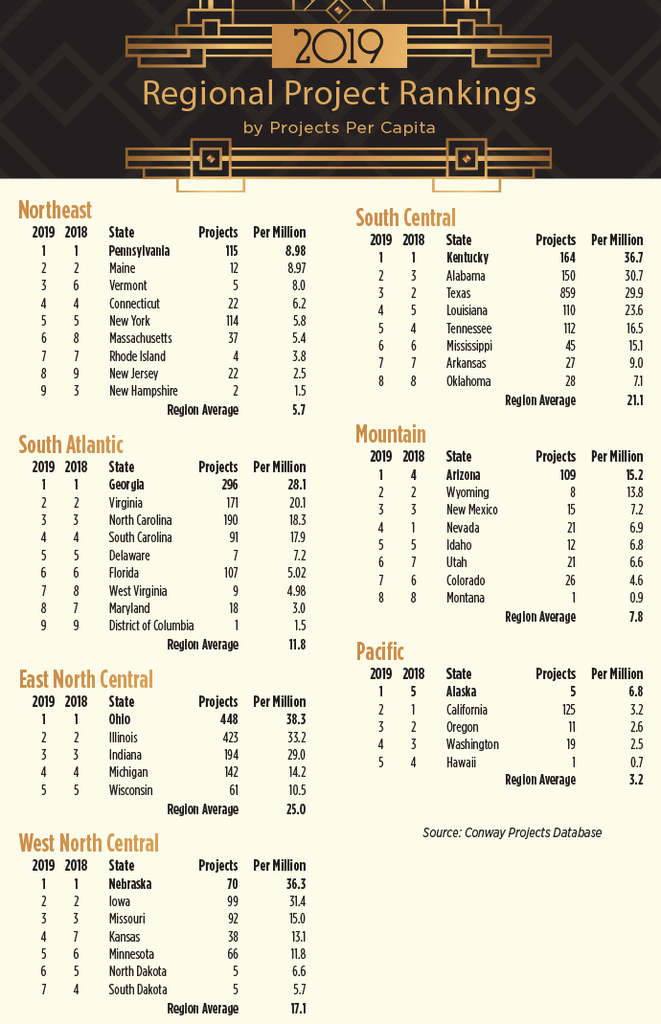 2019

Regional Project Rankings

by Projects Per Capita

Northeast

| 2019 | 2018 | State | Projects | Per Million |
|---|---|---|---|---|
| 1 | 1 | Pennsylvania | 115 | 8.98 |
| 2 | 2 | Maine | 12 | 8.97 |
| 3 | 6 | Vermont | 5 | 8.0 |
| 4 | 4 | Connecticut | 22 | 6.2 |
| 5 | 5 | New York | 114 | 5.8 |
| 6 | 8 | Massachusetts | 37 | 5.4 |
| 7 | 7 | Rhode Island | 4 | 3.8 |
| 8 | 9 | New Jersey | 22 | 2.5 |
| 9 | 3 | New Hampshire | 2 | 1.5 |
| | | Region Average | | 5.7 |

South Atlantic

| 2019 | 2018 | State | Projects | Per Million |
|---|---|---|---|---|
| 1 | 1 | Georgia | 296 | 28.1 |
| 2 | 2 | Virginia | 171 | 20.1 |
| 3 | 3 | North Carolina | 190 | 18.3 |
| 4 | 4 | South Carolina | 91 | 17.9 |
| 5 | 5 | Delaware | 7 | 7.2 |
| 6 | 6 | Florida | 107 | 5.02 |
| 7 | 8 | West Virginia | 9 | 4.98 |
| 8 | 7 | Maryland | 18 | 3.0 |
| 9 | 9 | District of Columbia | 1 | 1.5 |
| | | Region Average | | 11.8 |

East North Central

| 2019 | 2018 | State | Projects | Per Million |
|---|---|---|---|---|
| 1 | 1 | Ohio | 448 | 38.3 |
| 2 | 2 | Illinois | 423 | 33.2 |
| 3 | 3 | Indiana | 194 | 29.0 |
| 4 | 4 | Michigan | 142 | 14.2 |
| 5 | 5 | Wisconsin | 61 | 10.5 |
| | | Region Average | | 25.0 |

West North Central

| 2019 | 2018 | State | Projects | Per Million |
|---|---|---|---|---|
| 1 | 1 | Nebraska | 70 | 36.3 |
| 2 | 2 | Iowa | 99 | 31.4 |
| 3 | 3 | Missouri | 92 | 15.0 |
| 4 | 7 | Kansas | 38 | 13.1 |
| 5 | 6 | Minnesota | 66 | 11.8 |
| 6 | 5 | North Dakota | 5 | 6.6 |
| 7 | 4 | South Dakota | 5 | 5.7 |
| | | Region Average | | 17.1 |

South Central

| 2019 | 2018 | State | Projects | Per Million |
|---|---|---|---|---|
| 1 | 1 | Kentucky | 164 | 36.7 |
| 2 | 3 | Alabama | 150 | 30.7 |
| 3 | 2 | Texas | 859 | 29.9 |
| 4 | 5 | Louisiana | 110 | 23.6 |
| 5 | 4 | Tennessee | 112 | 16.5 |
| 6 | 6 | Mississippi | 45 | 15.1 |
| 7 | 7 | Arkansas | 27 | 9.0 |
| 8 | 8 | Oklahoma | 28 | 7.1 |
| | | Region Average | | 21.1 |

Mountain

| 2019 | 2018 | State | Projects | Per Million |
|---|---|---|---|---|
| 1 | 4 | Arizona | 109 | 15.2 |
| 2 | 2 | Wyoming | 8 | 13.8 |
| 3 | 3 | New Mexico | 15 | 7.2 |
| 4 | 1 | Nevada | 21 | 6.9 |
| 5 | 5 | Idaho | 12 | 6.8 |
| 6 | 7 | Utah | 21 | 6.6 |
| 7 | 6 | Colorado | 26 | 4.6 |
| 8 | 8 | Montana | 1 | 0.9 |
| | | Region Average | | 7.8 |

Pacific

| 2019 | 2018 | State | Projects | Per Million |
|---|---|---|---|---|
| 1 | 5 | Alaska | 5 | 6.8 |
| 2 | 1 | California | 125 | 3.2 |
| 3 | 2 | Oregon | 11 | 2.6 |
| 4 | 3 | Washington | 19 | 2.5 |
| 5 | 4 | Hawaii | 1 | 0.7 |
| | | Region Average | | 3.2 |

Source: Conway Projects Database